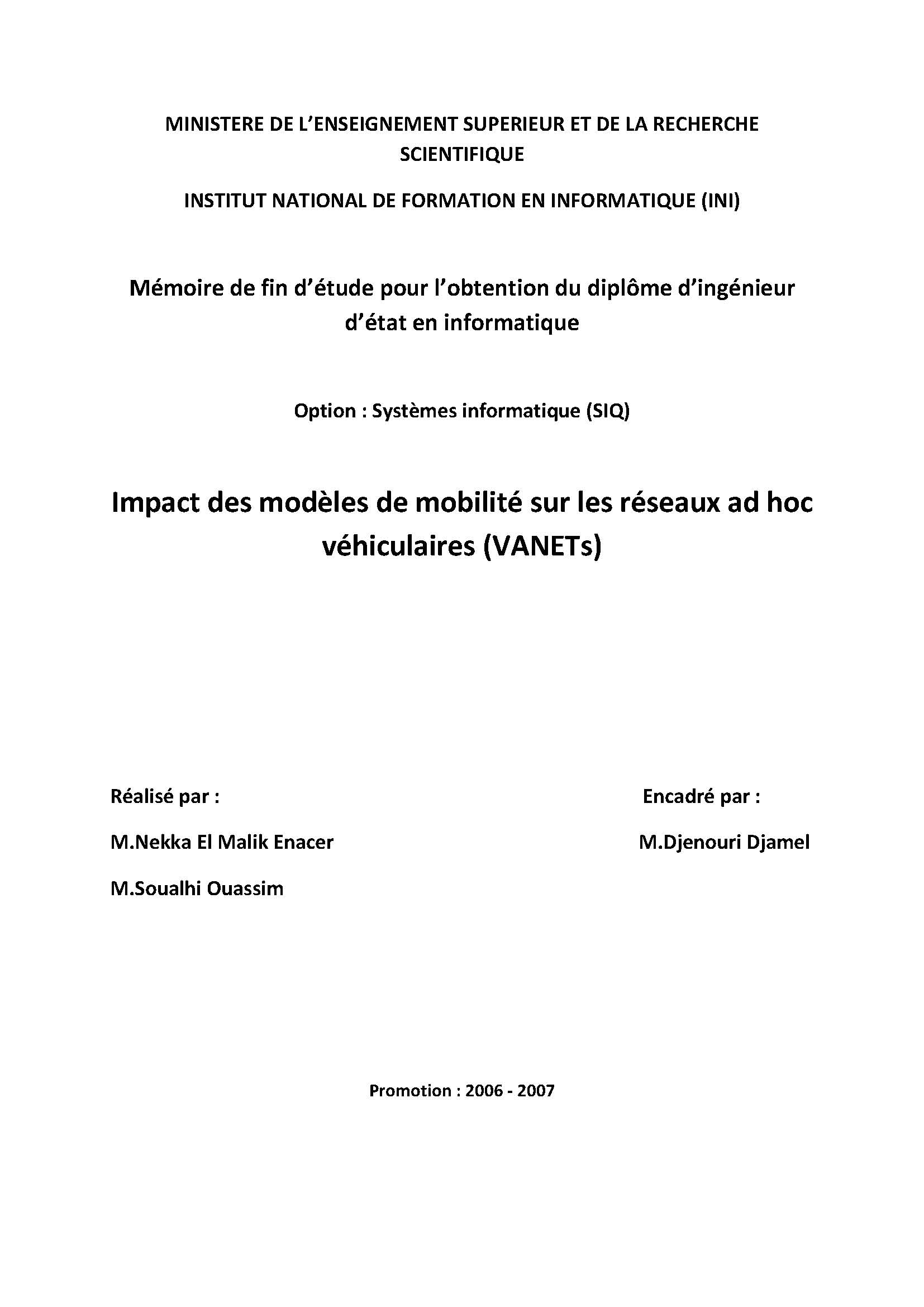 MINISTERE DE L'ENSEIGNEMENT SUPERIEUR ET DE LA RECHERCHE SCIENTIFIQUE

INSTITUT NATIONAL DE FORMATION EN INFORMATIQUE (INI)

Mémoire de fin d'étude pour l'obtention du diplôme d'ingénieur d'état en informatique

Option : Systèmes informatique (SIQ)

Impact des modèles de mobilité sur les réseaux ad hoc véhiculaires (VANETs)

Réalisé par :

M.Nekka El Malik Enacer

M.Soualhi Ouassim

Encadré par :

M.Djenouri Djamel

Promotion : 2006 - 2007